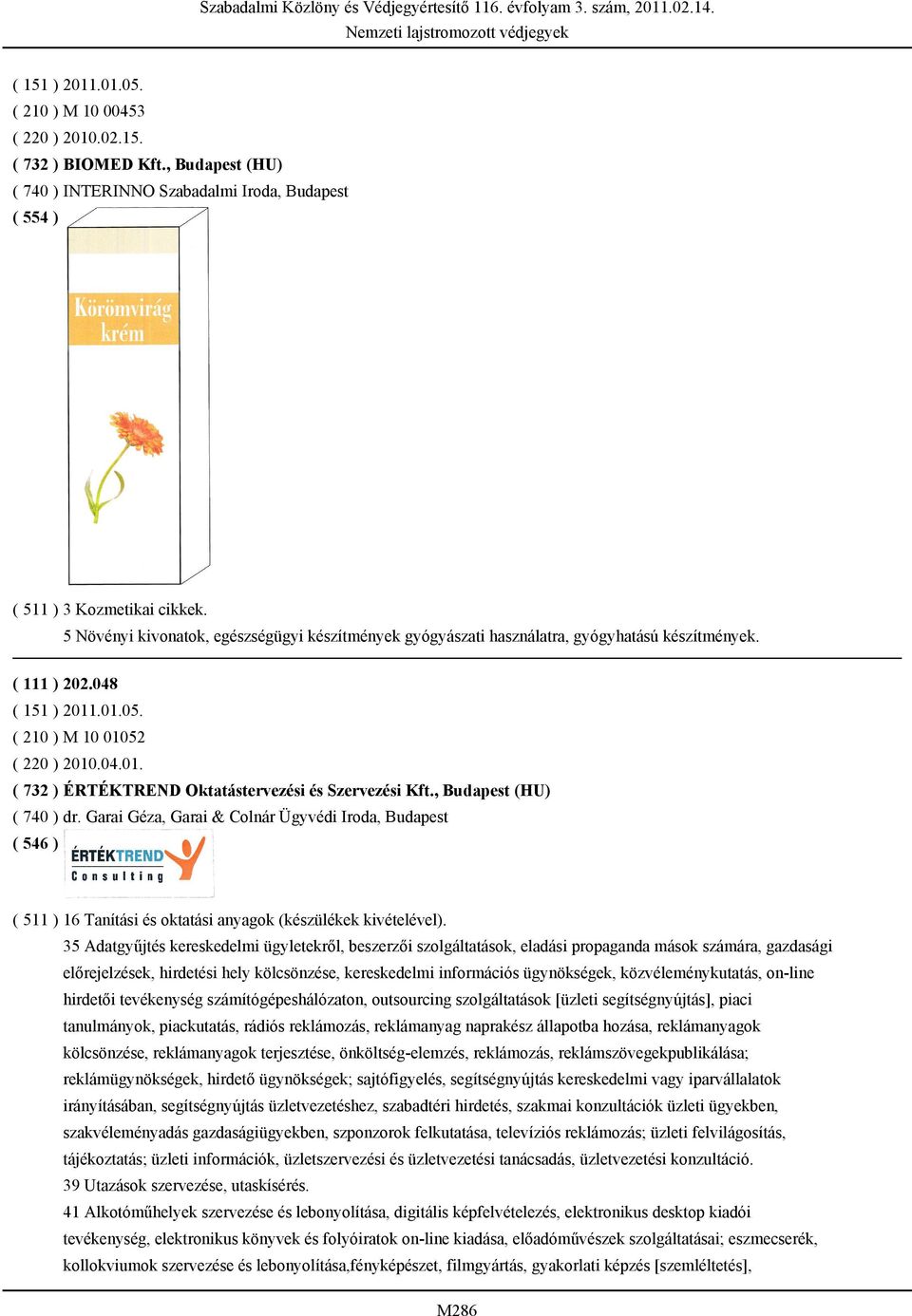 Szabadalmi Közlöny és Védjegyértesítő 116. évfolyam 3. szám, 2011.02.14.
Nemzeti lajstromozott védjegyek

( 151 ) 2011.01.05.
( 210 ) M 10 00453
( 220 ) 2010.02.15.
( 732 ) BIOMED Kft., Budapest (HU)
( 740 ) INTERINNO Szabadalmi Iroda, Budapest
( 554 )

Körömvirág krém

( 511 ) 3 Kozmetikai cikkek.
5 Növényi kivonatok, egészségügyi készítmények gyógyászati használatra, gyógyhatású készítmények.

( 111 ) 202.048
( 151 ) 2011.01.05.
( 210 ) M 10 01052
( 220 ) 2010.04.01.
( 732 ) ÉRTÉKTREND Oktatástervezési és Szervezési Kft., Budapest (HU)
( 740 ) dr. Garai Géza, Garai & Colnár Ügyvédi Iroda, Budapest
( 546 )

ÉRTÉKTREND Consulting

( 511 ) 16 Tanítási és oktatási anyagok (készülékek kivételével).
35 Adatgyűjtés kereskedelmi ügyletekről, beszerzői szolgáltatások, eladási propaganda mások számára, gazdasági előrejelzések, hirdetési hely kölcsönzése, kereskedelmi információs ügynökségek, közvéleménykutatás, on-line hirdetői tevékenység számítógépeshálózaton, outsourcing szolgáltatások [üzleti segítségnyújtás], piaci tanulmányok, piackutatás, rádiós reklámozás, reklámanyag naprakész állapotba hozása, reklámanyagok kölcsönzése, reklámanyagok terjesztése, önköltség-elemzés, reklámozás, reklámszövegekpublikálása; reklámügynökségek, hirdető ügynökségek; sajtófigyelés, segítségnyújtás kereskedelmi vagy iparvállalatok irányításában, segítségnyújtás üzletvezetéshez, szabadtéri hirdetés, szakmai konzultációk üzleti ügyekben, szakvéleményadás gazdaságiügyekben, szponzorok felkutatása, televíziós reklámozás; üzleti felvilágosítás, tájékoztatás; üzleti információk, üzletszervezési és üzletvezetési tanácsadás, üzletvezetési konzultáció.
39 Utazások szervezése, utaskísérés.
41 Alkotóműhelyek szervezése és lebonyolítása, digitális képfelvételezés, elektronikus desktop kiadói tevékenység, elektronikus könyvek és folyóiratok on-line kiadása, előadóművészek szolgáltatásai; eszmecserék, kollokviumok szervezése és lebonyolítása,fényképészet, filmgyártás, gyakorlati képzés [szemléltetés],

M286